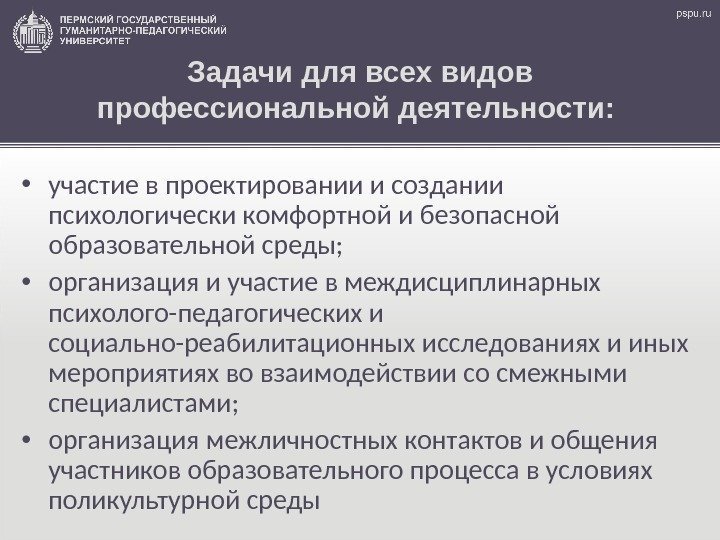 ПЕРМСКИЙ ГОСУДАРСТВЕННЫЙ ГУМАНИТАРНО-ПЕДАГОГИЧЕСКИЙ УНИВЕРСИТЕТ

pspu.ru

Задачи для всех видов профессиональной деятельности:

• участие в проектировании и создании психологически комфортной и безопасной образовательной среды;
• организация и участие в междисциплинарных психолого-педагогических и социально-реабилитационных исследованиях и иных мероприятиях во взаимодействии со смежными специалистами;
• организация межличностных контактов и общения участников образовательного процесса в условиях поликультурной среды